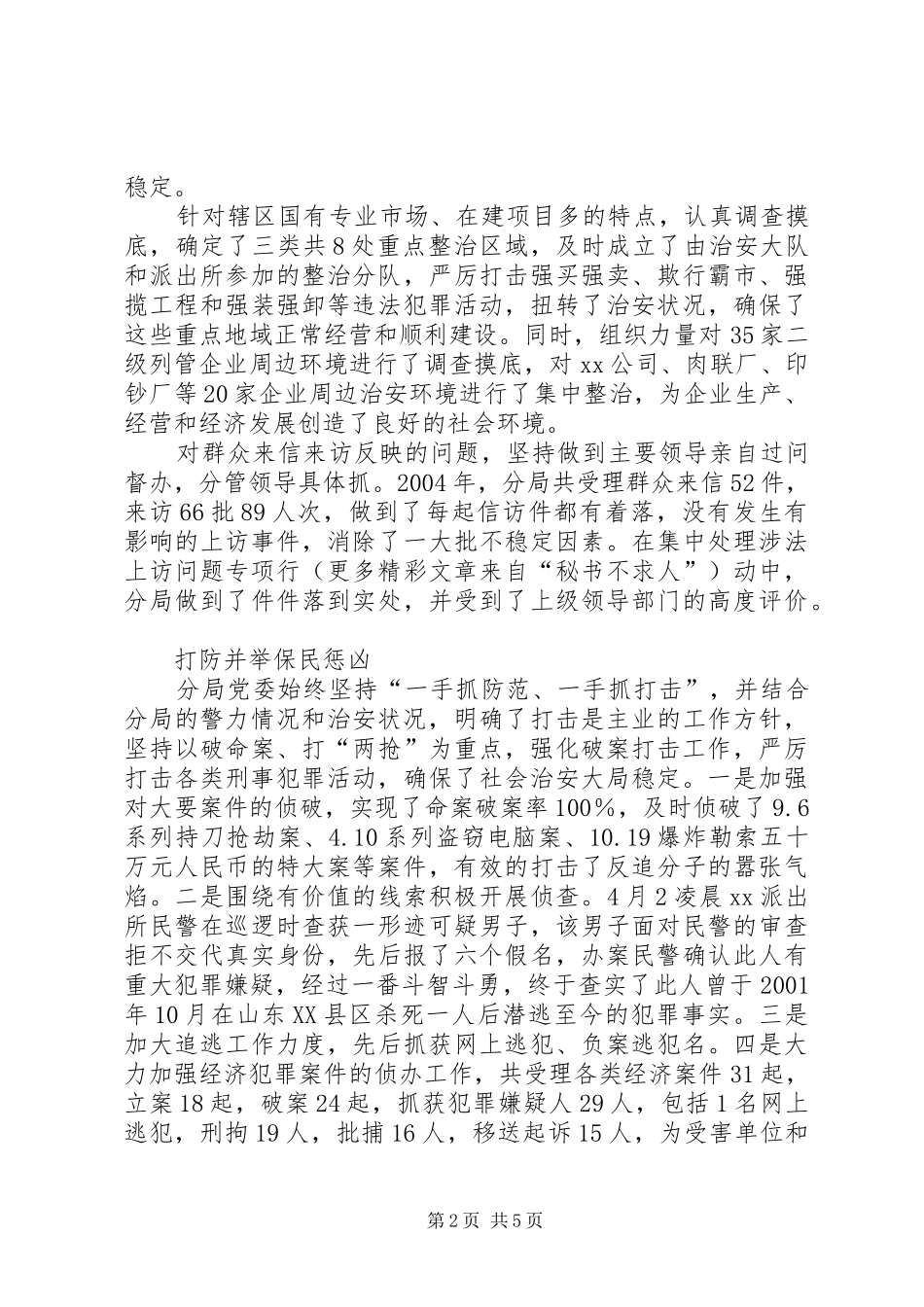 稳定。

针对辖区国有专业市场、在建项目多的特点，认真调查摸底，确定了三类共8处重点整治区域，及时成立了由治安大队和派出所参加的整治分队，严厉打击强买强卖、欺行霸市、强揽工程和强装强卸等违法犯罪活动，扭转了治安状况，确保了这些重点地域正常经营和顺利建设。同时，组织力量对35家二级列管企业周边环境进行了调查摸底，对xx公司、肉联厂、印钞厂等20家企业周边治安环境进行了集中整治，为企业生产、经营和经济发展创造了良好的社会环境。

对群众来信来访反映的问题，坚持做到主要领导亲自过问督办，分管领导具体抓。2004年，分局共受理群众来信52件，来访66批89人次，做到了每起信访件都有着落，没有发生有影响的上访事件，消除了一大批不稳定因素。在集中处理涉法上访问题专项行（更多精彩文章来自“秘书不求人”）动中，分局做到了件件落到实处，并受到了上级领导部门的高度评价。

打防并举保民惩凶

分局党委始终坚持“一手抓防范、一手抓打击”，并结合分局的警力情况和治安状况，明确了打击是主业的工作方针，坚持以破命案、打“两抢”为重点，强化破案打击工作，严厉打击各类刑事犯罪活动，确保了社会治安大局稳定。一是加强对大要案件的侦破，实现了命案破案率100%，及时侦破了9.6系列持刀抢劫案、4.10系列盗窃电脑案、10.19爆炸勒索五十万元人民币的特大案等案件，有效的打击了反追分子的嚣张气焰。二是围绕有价值的线索积极开展侦查。4月2凌晨xx派出所民警在巡逻时查获一形迹可疑男子，该男子面对民警的审查拒不交代真实身份，先后报了六个假名，办案民警确认此人有重大犯罪嫌疑，经过一番斗智斗勇，终于查实了此人曾于2001年10月在山东XX县区杀死一人后潜逃至今的犯罪事实。三是加大追逃工作力度，先后抓获网上逃犯、负案逃犯名。四是大力加强经济犯罪案件的侦办工作，共受理各类经济案件31起，立案18起，破案24起，抓获犯罪嫌疑人29人，包括1名网上逃犯，刑拘19人，批捕16人，移送起诉15人，为受害单位和

第2页 共5页